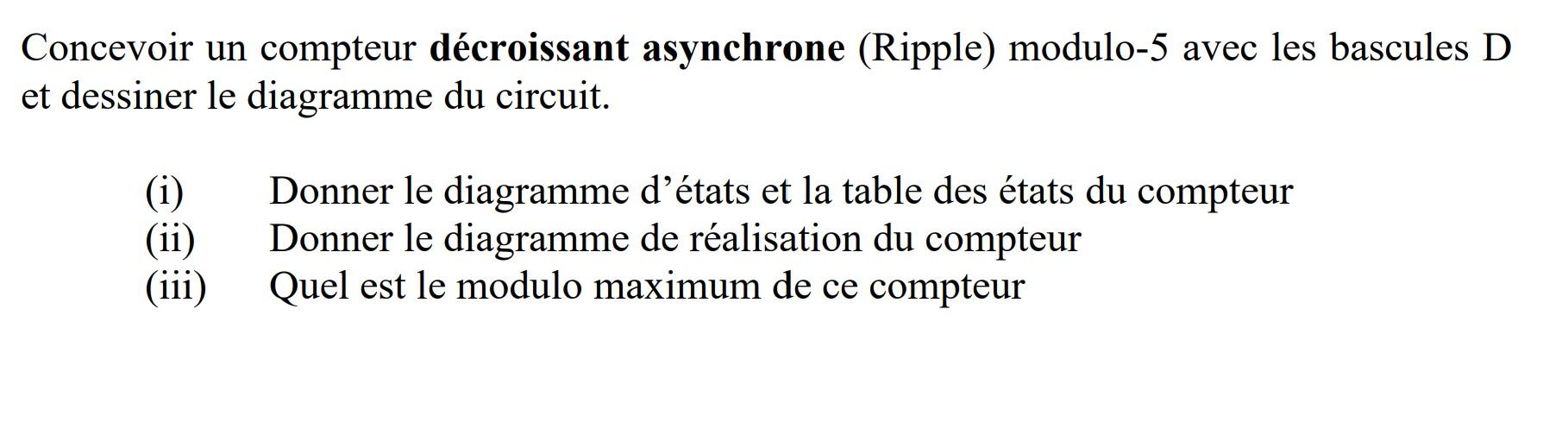 Concevoir un compteur décroissant asynchrone (Ripple) modulo-5 avec les bascules D et dessiner le diagramme du circuit.

(i) Donner le diagramme d'états et la table des états du compteur
(ii) Donner le diagramme de réalisation du compteur
(iii) Quel est le modulo maximum de ce compteur